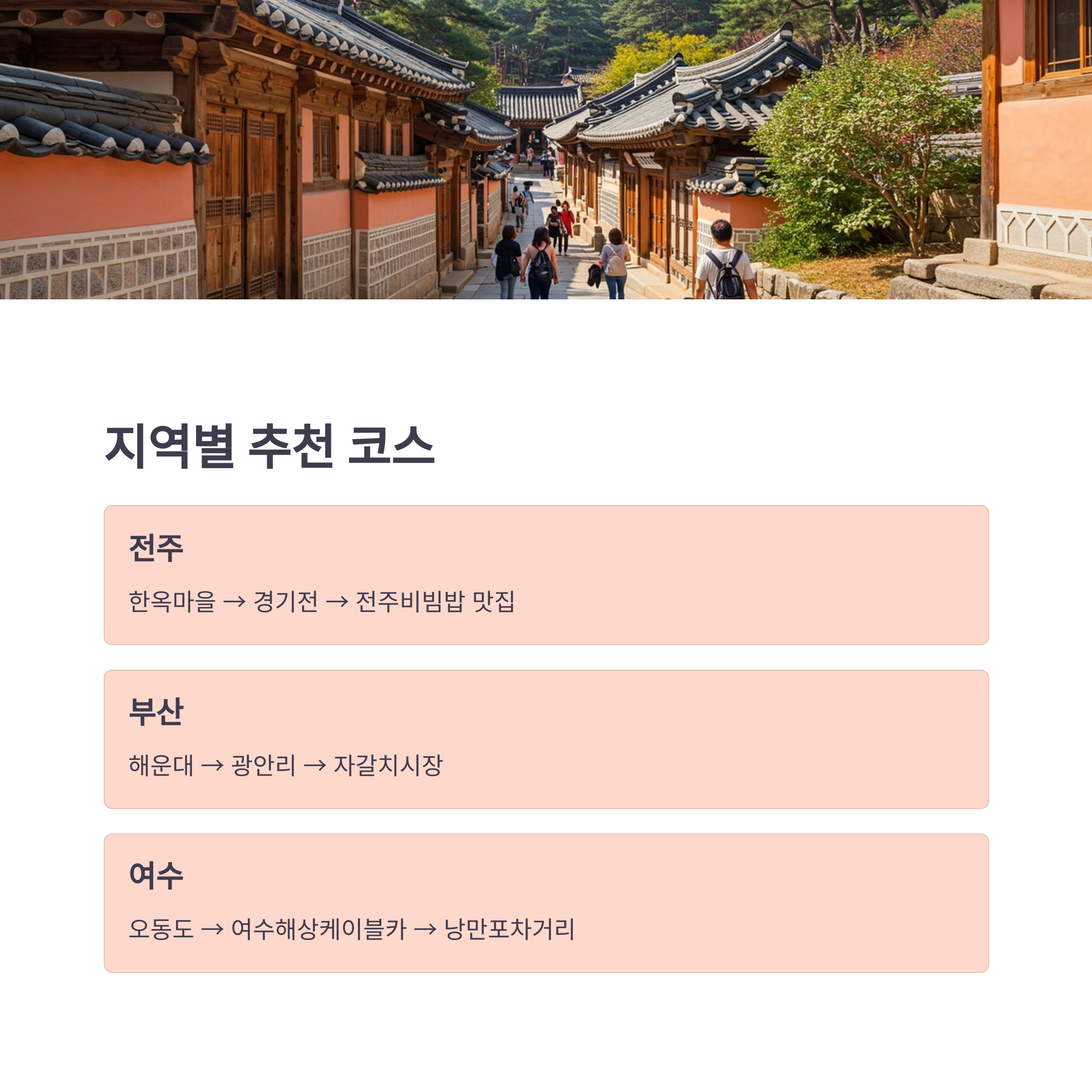 지역별 추천 코스

전주

한옥마을 → 경기전 → 전주비빔밥 맛집

부산

해운대 → 광안리 → 자갈치시장

여수

오동도 → 여수해상케이블카 → 낭만포차거리